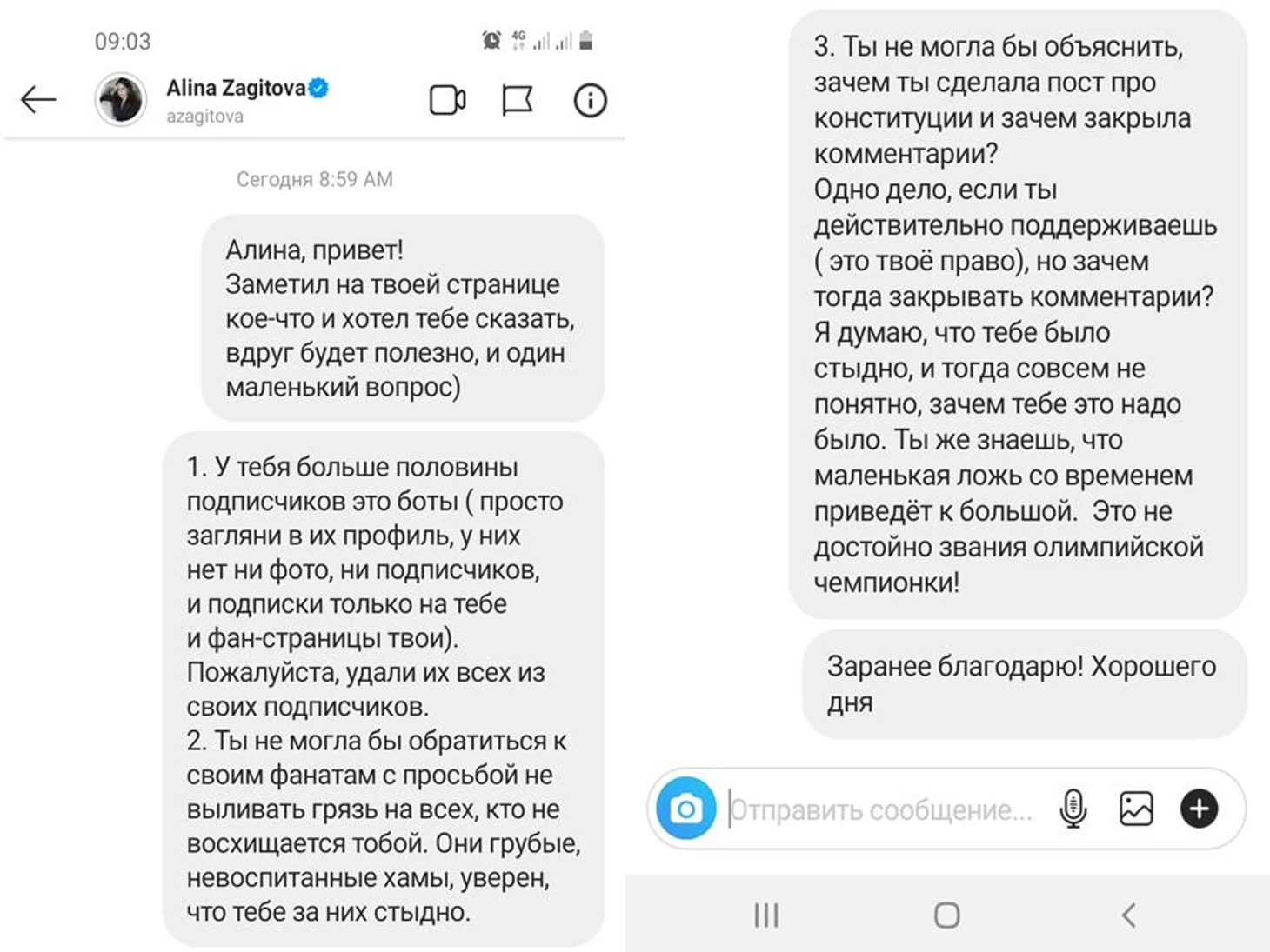 09:03

4G

Alina Zagitova
azagitova

Сегодня 8:59 AM

Алина, привет!
Заметил на твоей странице кое-что и хотел тебе сказать, вдруг будет полезно, и один маленький вопрос)

1. У тебя больше половины подписчиков это боты ( просто загляни в их профиль, у них нет ни фото, ни подписчиков, и подписки только на тебе и фан-страницы твои).
Пожалуйста, удали их всех из своих подписчиков.
2. Ты не могла бы обратиться к своим фанатам с просьбой не выливать грязь на всех, кто не восхищается тобой. Они грубые, невоспитанные хамы, уверен, что тебе за них стыдно.

3. Ты не могла бы объяснить, зачем ты сделала пост про конституции и зачем закрыла комментарии?
Одно дело, если ты действительно поддерживаешь ( это твоё право), но зачем тогда закрывать комментарии? Я думаю, что тебе было стыдно, и тогда совсем не понятно, зачем тебе это надо было. Ты же знаешь, что маленькая ложь со временем приведёт к большой. Это не достойно звания олимпийской чемпионки!

Заранее благодарю! Хорошего дня

Отправить сообщение...